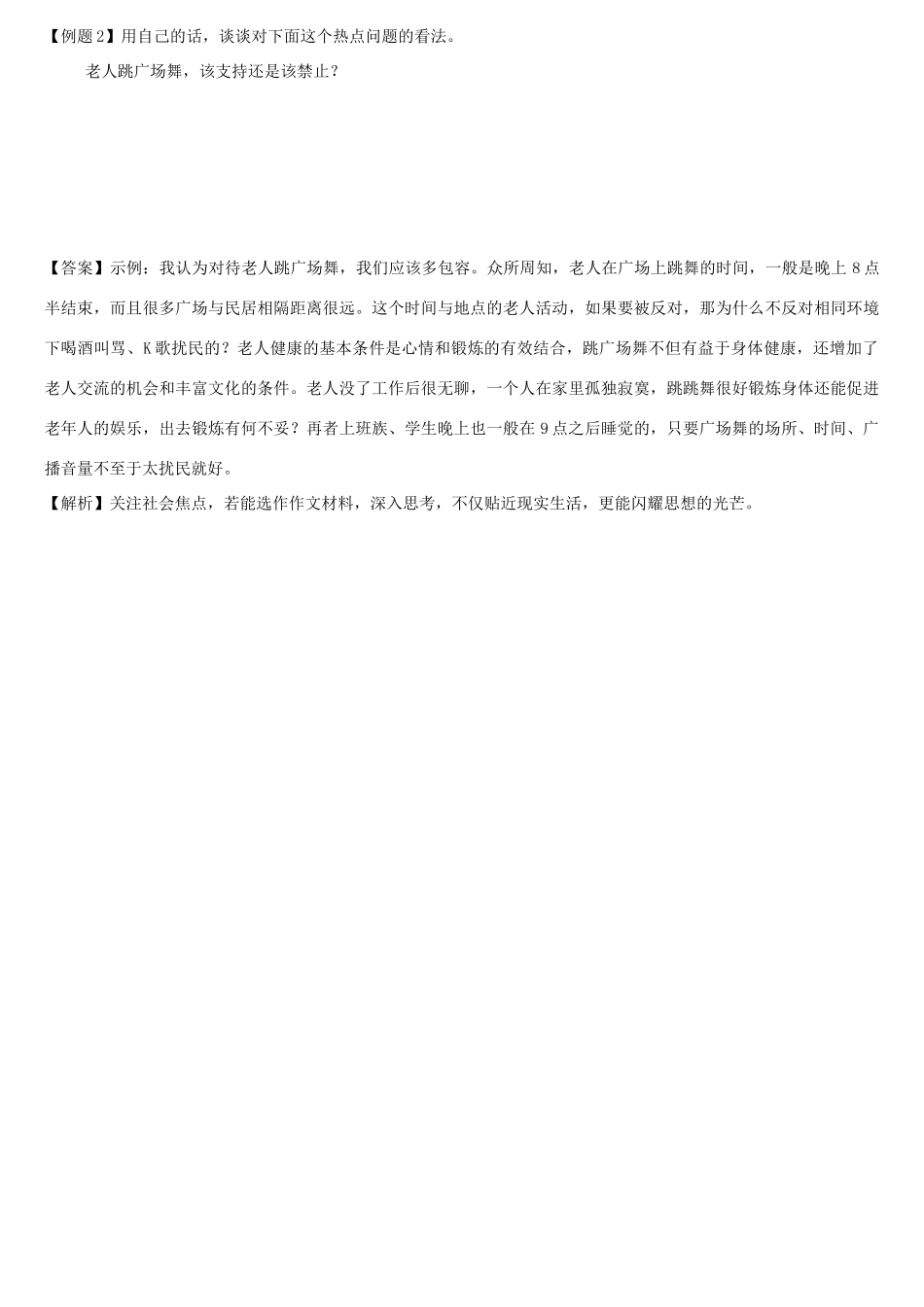 【例题2】用自己的话，谈谈对下面这个热点问题的看法。

老人跳广场舞，该支持还是该禁止？

【答案】示例：我认为对待老人跳广场舞，我们应该多包容。众所周知，老人在广场上跳舞的时间，一般是晚上8点半结束，而且很多广场与民居相隔距离很远。这个时间与地点的老人活动，如果要被反对，那为什么不反对相同环境下喝酒叫骂、K歌扰民的？老人健康的基本条件是心情和锻炼的有效结合，跳广场舞不但有益于身体健康，还增加了老人交流的机会和丰富文化的条件。老人没了工作后很无聊，一个人在家里孤独寂寞，跳跳舞很好锻炼身体还能促进老年人的娱乐，出去锻炼有何不妥？再者上班族、学生晚上也一般在9点之后睡觉的，只要广场舞的场所、时间、广播音量不至于太扰民就好。

【解析】关注社会焦点，若能选作作文材料，深入思考，不仅贴近现实生活，更能闪耀思想的光芒。